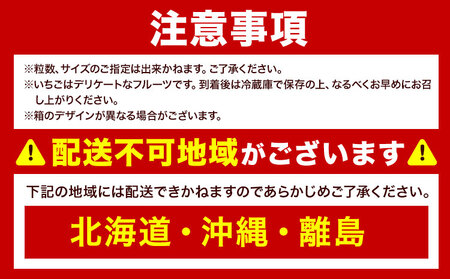 注意事項

※粒数、サイズのご指定は出来かねます。ご了承ください。
※いちごはデリケートなフルーツです。到着後は冷蔵庫で保存の上、なるべくお早めにお召し上がりください。
※箱のデザインが異なる場合がございます。

配送不可地域がございます

下記の地域には配送できかねますのであらかじめご了承ください。

北海道・沖縄・離島